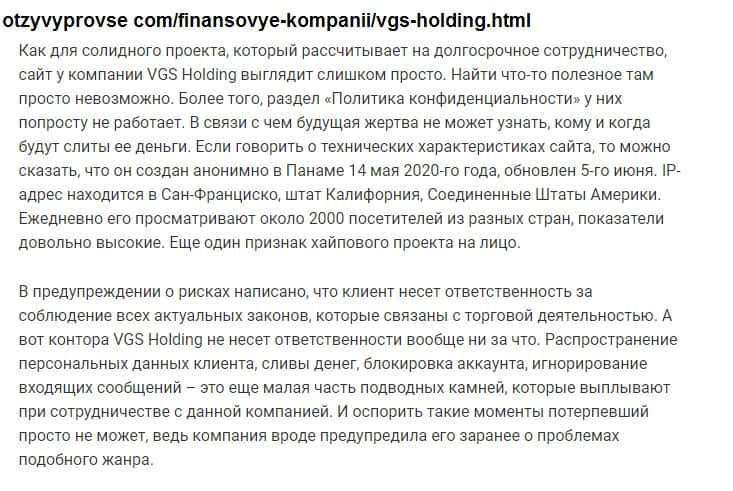 otzyvyprovse com/finansovye-kompanii/vgs-holding.html

Как для солидного проекта, который рассчитывает на долгосрочное сотрудничество, сайт у компании VGS Holding выглядит слишком просто. Найти что-то полезное там просто невозможно. Более того, раздел «Политика конфиденциальности» у них попросту не работает. В связи с чем будущая жертва не может узнать, кому и когда будут слиты ее деньги. Если говорить о технических характеристиках сайта, то можно сказать, что он создан анонимно в Панаме 14 мая 2020-го года, обновлен 5-го июня. IP-адрес находится в Сан-Франциско, штат Калифорния, Соединенные Штаты Америки. Ежедневно его просматривают около 2000 посетителей из разных стран, показатели довольно высокие. Еще один признак хайпового проекта на лицо.

В предупреждении о рисках написано, что клиент несет ответственность за соблюдение всех актуальных законов, которые связаны с торговой деятельностью. А вот контора VGS Holding не несет ответственности вообще ни за что. Распространение персональных данных клиента, сливы денег, блокировка аккаунта, игнорирование входящих сообщений – это еще малая часть подводных камней, которые выплывают при сотрудничестве с данной компанией. И оспорить такие моменты потерпевший просто не может, ведь компания вроде предупредила его заранее о проблемах подобного жанра.